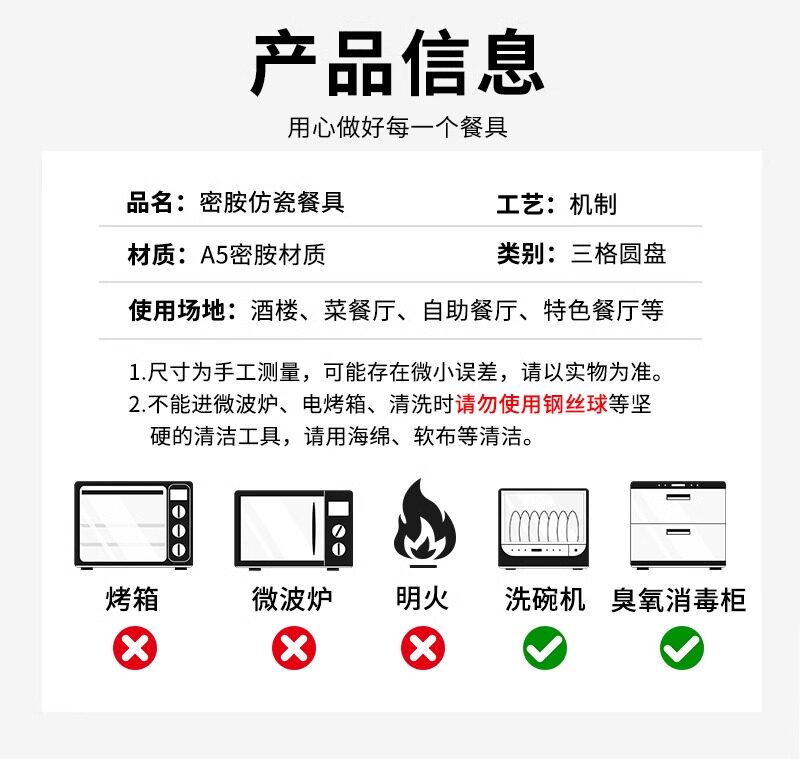 产品信息

用心做好每一个餐具

品名：密胺仿瓷餐具 工艺：机制

材质：A5密胺材质 类别：三格圆盘

使用场地：酒楼、菜餐厅、自助餐厅、特色餐厅等

1.尺寸为手工测量，可能存在微小误差，请以实物为准。

2.不能进微波炉、电烤箱、清洗时请勿使用钢丝球等坚硬的清洁工具，请用海绵、软布等清洁。

烤箱 微波炉 明火 洗碗机 臭氧消毒柜